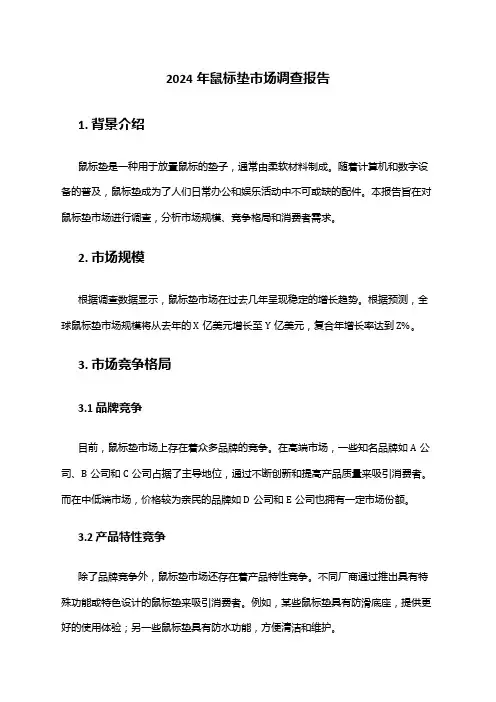 2024 年鼠标垫市场调查报告

1. 背景介绍

鼠标垫是一种用于放置鼠标的垫子，通常由柔软材料制成。随着计算机和数字设备的普及，鼠标垫成为了人们日常办公和娱乐活动中不可或缺的配件。本报告旨在对鼠标垫市场进行调查，分析市场规模、竞争格局和消费者需求。

2. 市场规模

根据调查数据显示，鼠标垫市场在过去几年呈现稳定的增长趋势。根据预测，全球鼠标垫市场规模将从去年的 X 亿美元增长至 Y 亿美元，复合年增长率达到 Z%。

3. 市场竞争格局

3.1 品牌竞争

目前，鼠标垫市场上存在着众多品牌的竞争。在高端市场，一些知名品牌如 A 公司、B 公司和 C 公司占据了主导地位，通过不断创新和提高产品质量来吸引消费者。而在中低端市场，价格较为亲民的品牌如 D 公司和 E 公司也拥有一定市场份额。

3.2 产品特性竞争

除了品牌竞争外，鼠标垫市场还存在着产品特性竞争。不同厂商通过推出具有特殊功能或特色设计的鼠标垫来吸引消费者。例如，某些鼠标垫具有防滑底座，提供更好的使用体验；另一些鼠标垫具有防水功能，方便清洁和维护。